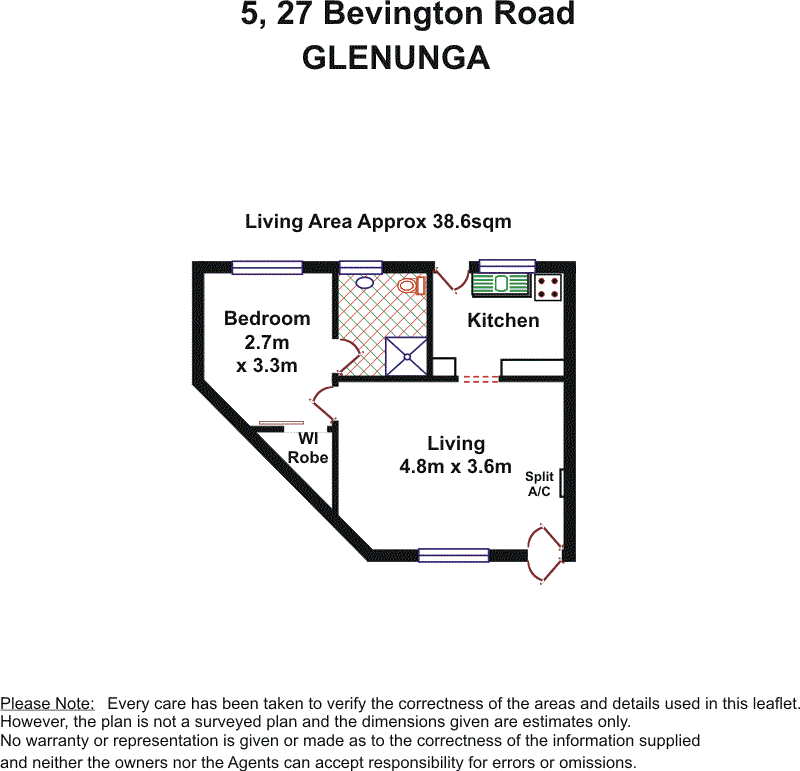 5, 27 Bevington Road
GLENUNGA

Living Area Approx 38.6sqm

Bedroom
2.7m
x 3.3m

Kitchen

WI
Robe

Living
4.8m x 3.6m

Split
A/C

Please Note: Every care has been taken to verify the correctness of the areas and details used in this leaflet. However, the plan is not a surveyed plan and the dimensions given are estimates only. No warranty or representation is given or made as to the correctness of the information supplied and neither the owners nor the Agents can accept responsibility for errors or omissions.